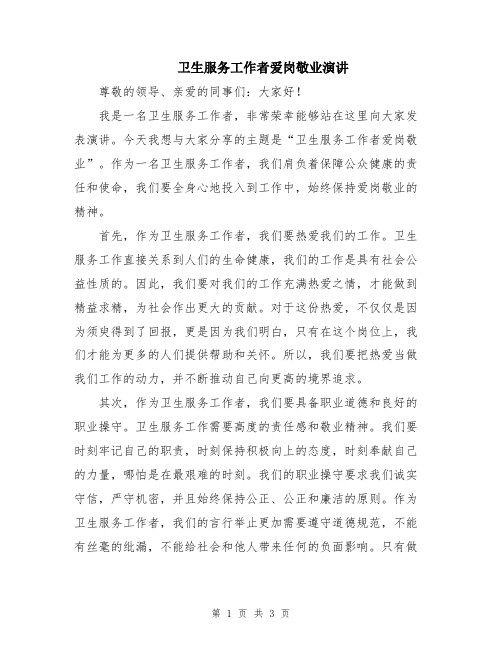 卫生服务工作者爱岗敬业演讲

尊敬的领导、亲爱的同事们：大家好！

我是一名卫生服务工作者，非常荣幸能够站在这里向大家发表演讲。今天我想与大家分享的主题是“卫生服务工作者爱岗敬业”。作为一名卫生服务工作者，我们肩负着保障公众健康的责任和使命，我们要全身心地投入到工作中，始终保持爱岗敬业的精神。

首先，作为卫生服务工作者，我们要热爱我们的工作。卫生服务工作直接关系到人们的生命健康，我们的工作是具有社会公益性质的。因此，我们要对我们的工作充满热爱之情，才能做到精益求精，为社会作出更大的贡献。对于这份热爱，不仅仅是因为须臾得到了回报，更是因为我们明白，只有在这个岗位上，我们才能为更多的人们提供帮助和关怀。所以，我们要把热爱当做我们工作的动力，并不断推动自己向更高的境界追求。

其次，作为卫生服务工作者，我们要具备职业道德和良好的职业操守。卫生服务工作需要高度的责任感和敬业精神。我们要时刻牢记自己的职责，时刻保持积极向上的态度，时刻奉献自己的力量，哪怕是在最艰难的时刻。我们的职业操守要求我们诚实守信，严守机密，并且始终保持公正、公正和廉洁的原则。作为卫生服务工作者，我们的言行举止更加需要遵守道德规范，不能有丝毫的纰漏，不能给社会和他人带来任何的负面影响。只有做

第 1 页 共 3 页